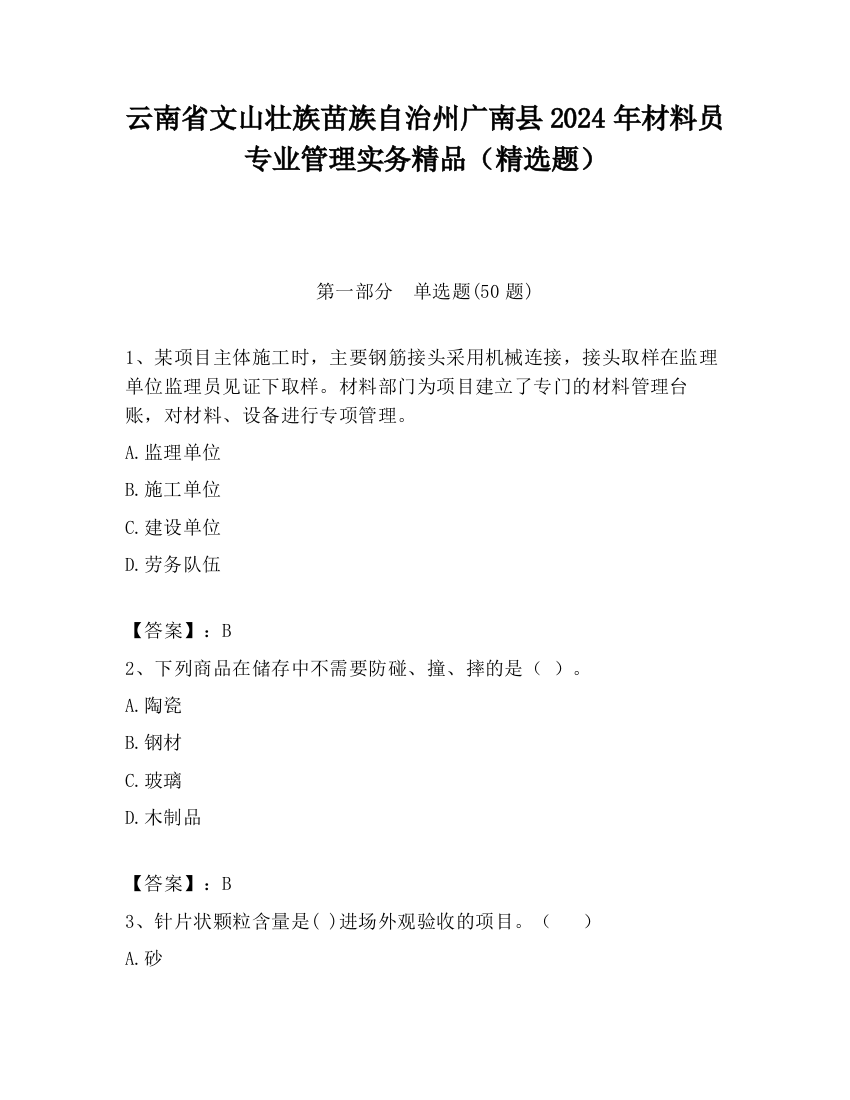 云南省文山壮族苗族自治州广南县2024年材料员专业管理实务精品（精选题）

第一部分　单选题(50题)

1、某项目主体施工时，主要钢筋接头采用机械连接，接头取样在监理单位监理员见证下取样。材料部门为项目建立了专门的材料管理台账，对材料、设备进行专项管理。

A.监理单位

B.施工单位

C.建设单位

D.劳务队伍

【答案】：B

2、下列商品在储存中不需要防碰、撞、摔的是（ ）。

A.陶瓷

B.钢材

C.玻璃

D.木制品

【答案】：B

3、针片状颗粒含量是( )进场外观验收的项目。（　　）

A.砂